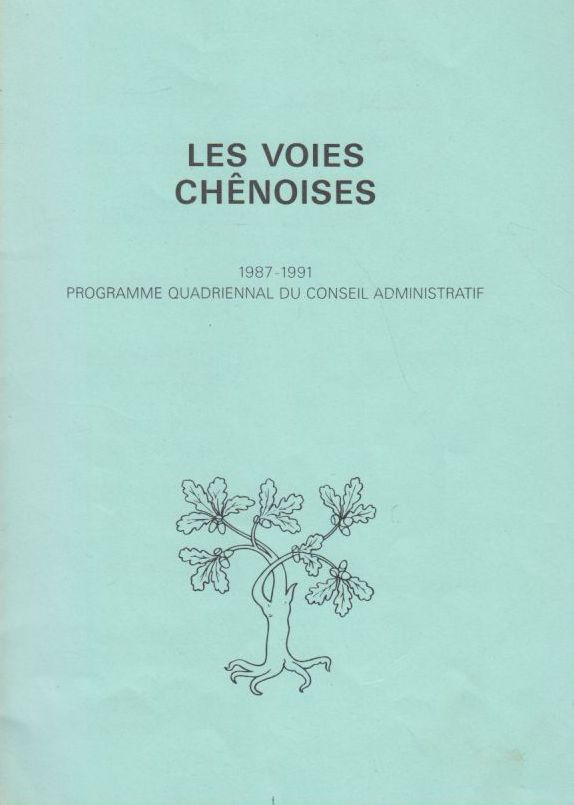 LES VOIES CHÊNOISES

1987-1991
PROGRAMME QUADRIENNAL DU CONSEIL ADMINISTRATIF